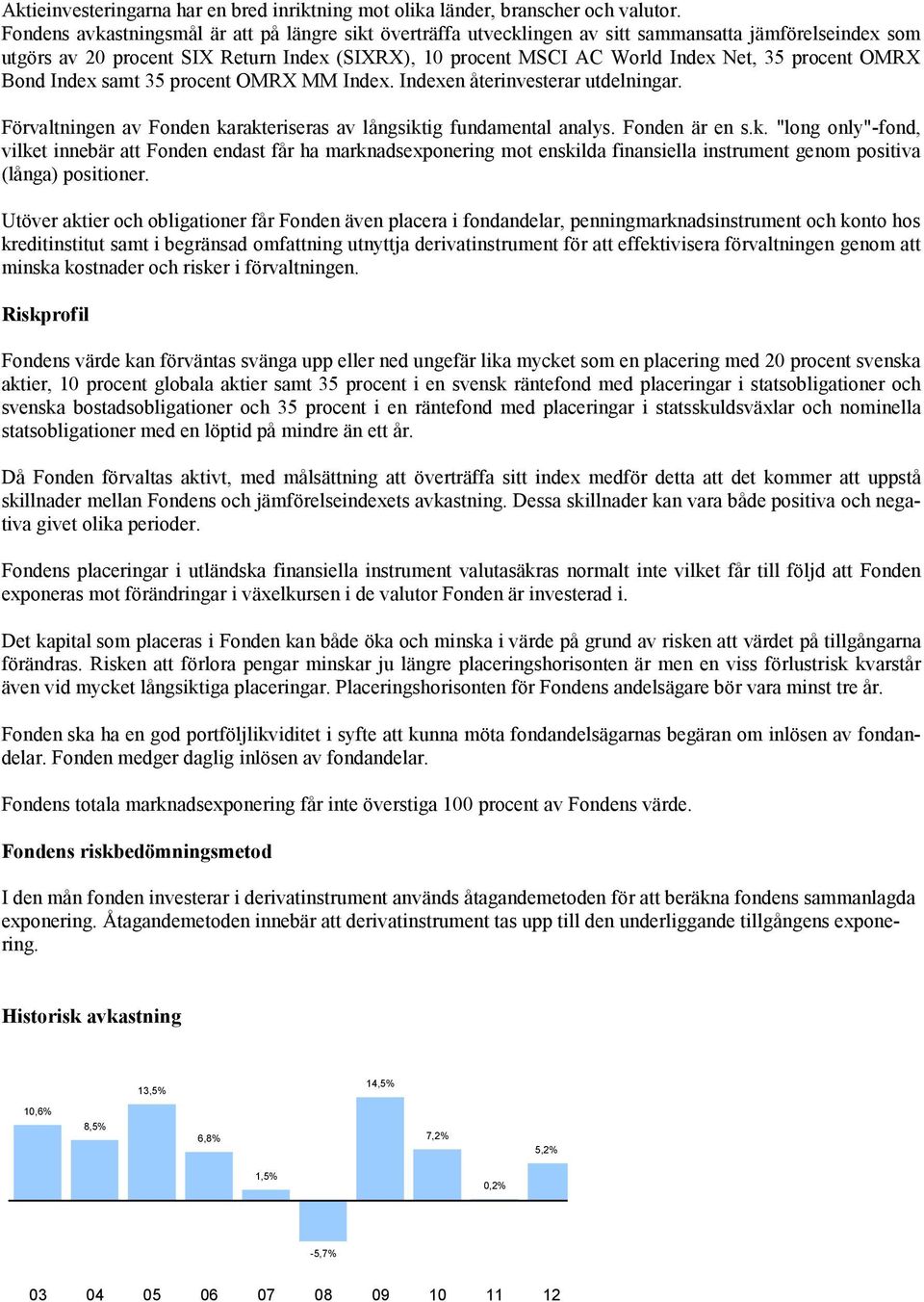 Aktieinvesteringarna har en bred inriktning mot olika länder, branscher och valutor.
Fondens avkastningsmål är att på längre sikt överträffa utvecklingen av sitt sammansatta jämförelseindex som utgörs av 20 procent SIX Return Index (SIXRX), 10 procent MSCI AC World Index Net, 35 procent OMRX Bond Index samt 35 procent OMRX MM Index. Indexen återinvesterar utdelningar.

Förvaltningen av Fonden karakteriseras av långsiktig fundamental analys. Fonden är en s.k. "long only"-fond, vilket innebär att Fonden endast får ha marknadsexponering mot enskilda finansiella instrument genom positiva (långa) positioner.

Utöver aktier och obligationer får Fonden även placera i fondandelar, penningmarknadsinstrument och konto hos kreditinstitut samt i begränsad omfattning utnyttja derivatinstrument för att effektivisera förvaltningen genom att minska kostnader och risker i förvaltningen.

Riskprofil

Fondens värde kan förväntas svänga upp eller ned ungefär lika mycket som en placering med 20 procent svenska aktier, 10 procent globala aktier samt 35 procent i en svensk räntefond med placeringar i statsobligationer och svenska bostadsobligationer och 35 procent i en räntefond med placeringar i statsskuldsväxlar och nominella statsobligationer med en löptid på mindre än ett år.

Då Fonden förvaltas aktivt, med målsättning att överträffa sitt index medför detta att det kommer att uppstå skillnader mellan Fondens och jämförelseindexets avkastning. Dessa skillnader kan vara både positiva och negativa givet olika perioder.

Fondens placeringar i utländska finansiella instrument valutasäkras normalt inte vilket får till följd att Fonden exponeras mot förändringar i växelkursen i de valutor Fonden är investerad i.

Det kapital som placeras i Fonden kan både öka och minska i värde på grund av risken att värdet på tillgångarna förändras. Risken att förlora pengar minskar ju längre placeringshorisonten är men en viss förlustrisk kvarstår även vid mycket långsiktiga placeringar. Placeringshorisonten för Fondens andelsägare bör vara minst tre år.

Fonden ska ha en god portföljlikviditet i syfte att kunna möta fondandelsägarnas begäran om inlösen av fondandelar. Fonden medger daglig inlösen av fondandelar.

Fondens totala marknadsexponering får inte överstiga 100 procent av Fondens värde.

Fondens riskbedömningsmetod

I den mån fonden investerar i derivatinstrument används åtagandemetoden för att beräkna fondens sammanlagda exponering. Åtagandemetoden innebär att derivatinstrument tas upp till den underliggande tillgångens exponering.

Historisk avkastning

10,6% 8,5% 13,5% 6,8% 1,5% -5,7% 14,5% 7,2% 0,2% 5,2%

03 04 05 06 07 08 09 10 11 12